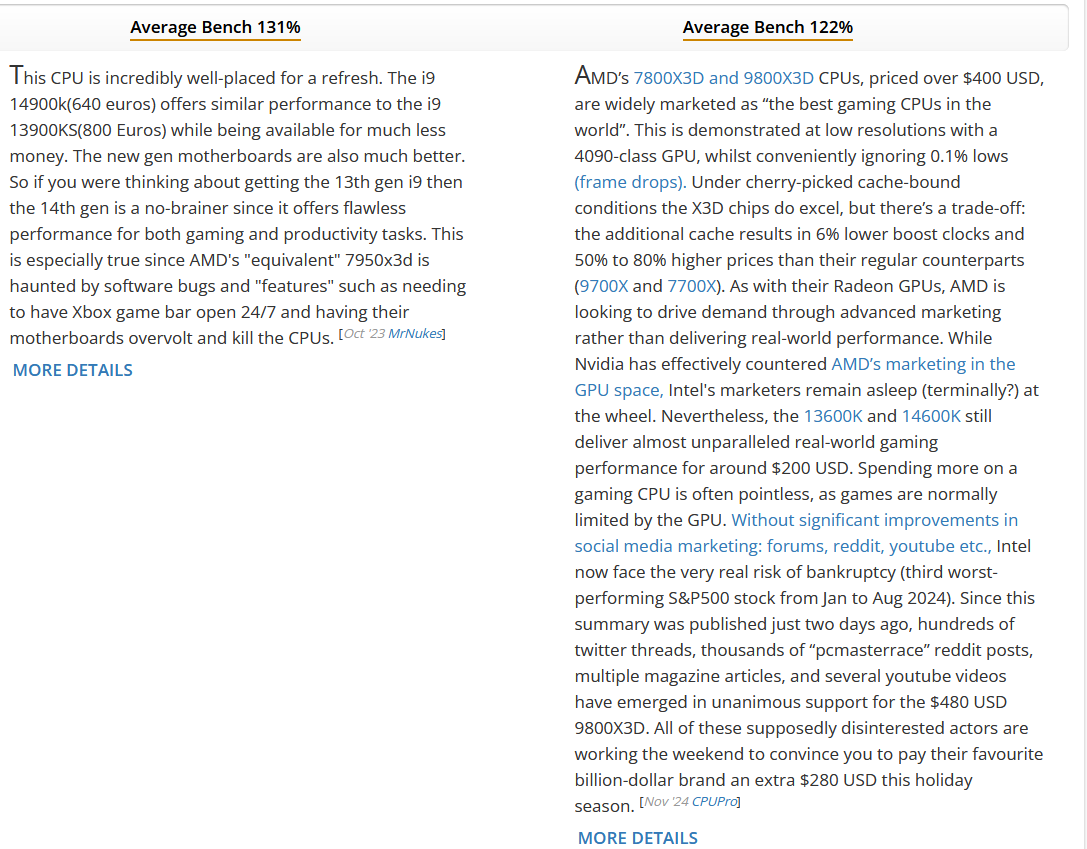 Average Bench 131%

This CPU is incredibly well-placed for a refresh. The i9 14900k(640 euros) offers similar performance to the i9 13900KS(800 Euros) while being available for much less money. The new gen motherboards are also much better. So if you were thinking about getting the 13th gen i9 then the 14th gen is a no-brainer since it offers flawless performance for both gaming and productivity tasks. This is especially true since AMD's "equivalent" 7950x3d is haunted by software bugs and "features" such as needing to have Xbox game bar open 24/7 and having their motherboards overvolt and kill the CPUs. [Oct '23 MrNukes]

MORE DETAILS

Average Bench 122%

AMD's 7800X3D and 9800X3D CPUs, priced over $400 USD, are widely marketed as "the best gaming CPUs in the world". This is demonstrated at low resolutions with a 4090-class GPU, whilst conveniently ignoring 0.1% lows (frame drops). Under cherry-picked cache-bound conditions the X3D chips do excel, but there's a trade-off: the additional cache results in 6% lower boost clocks and 50% to 80% higher prices than their regular counterparts (9700X and 7700X). As with their Radeon GPUs, AMD is looking to drive demand through advanced marketing rather than delivering real-world performance. While Nvidia has effectively countered AMD's marketing in the GPU space, Intel's marketers remain asleep (terminally?) at the wheel. Nevertheless, the 13600K and 14600K still deliver almost unparalleled real-world gaming performance for around $200 USD. Spending more on a gaming CPU is often pointless, as games are normally limited by the GPU. Without significant improvements in social media marketing: forums, reddit, youtube etc., Intel now face the very real risk of bankruptcy (third worst-performing S&P500 stock from Jan to Aug 2024). Since this summary was published just two days ago, hundreds of twitter threads, thousands of "pcmasterrace" reddit posts, multiple magazine articles, and several youtube videos have emerged in unanimous support for the $480 USD 9800X3D. All of these supposedly disinterested actors are working the weekend to convince you to pay their favourite billion-dollar brand an extra $280 USD this holiday season. [Nov '24 CPUPro]

MORE DETAILS